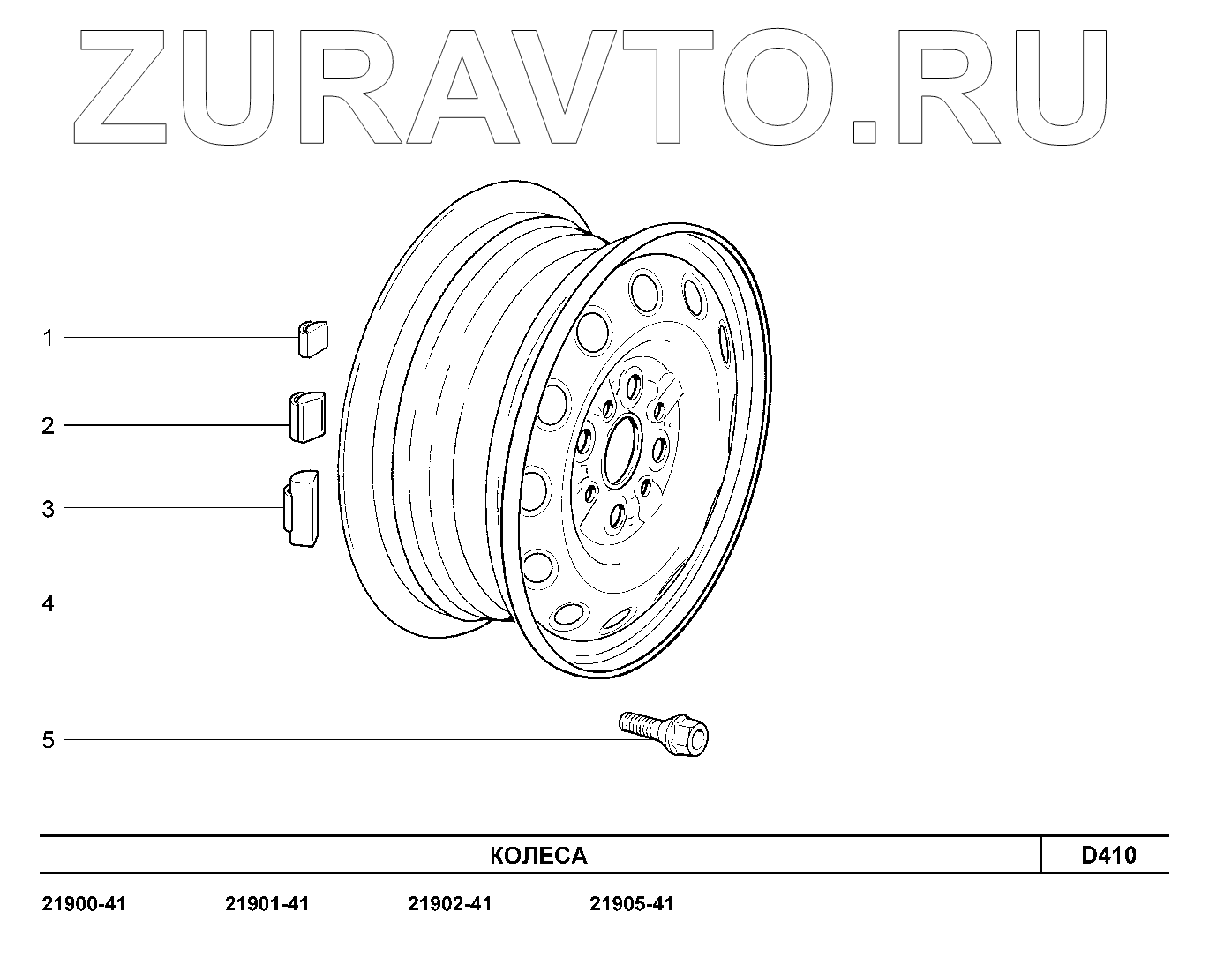 ZURAVTO.RU

1
2
3
4
5

| КОЛЕСА | D410 |
|---|---|

21900-41 21901-41 21902-41 21905-41